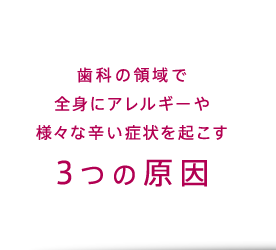 歯科の領域で
全身にアレルギーや
様々な辛い症状を起こす
3つの原因